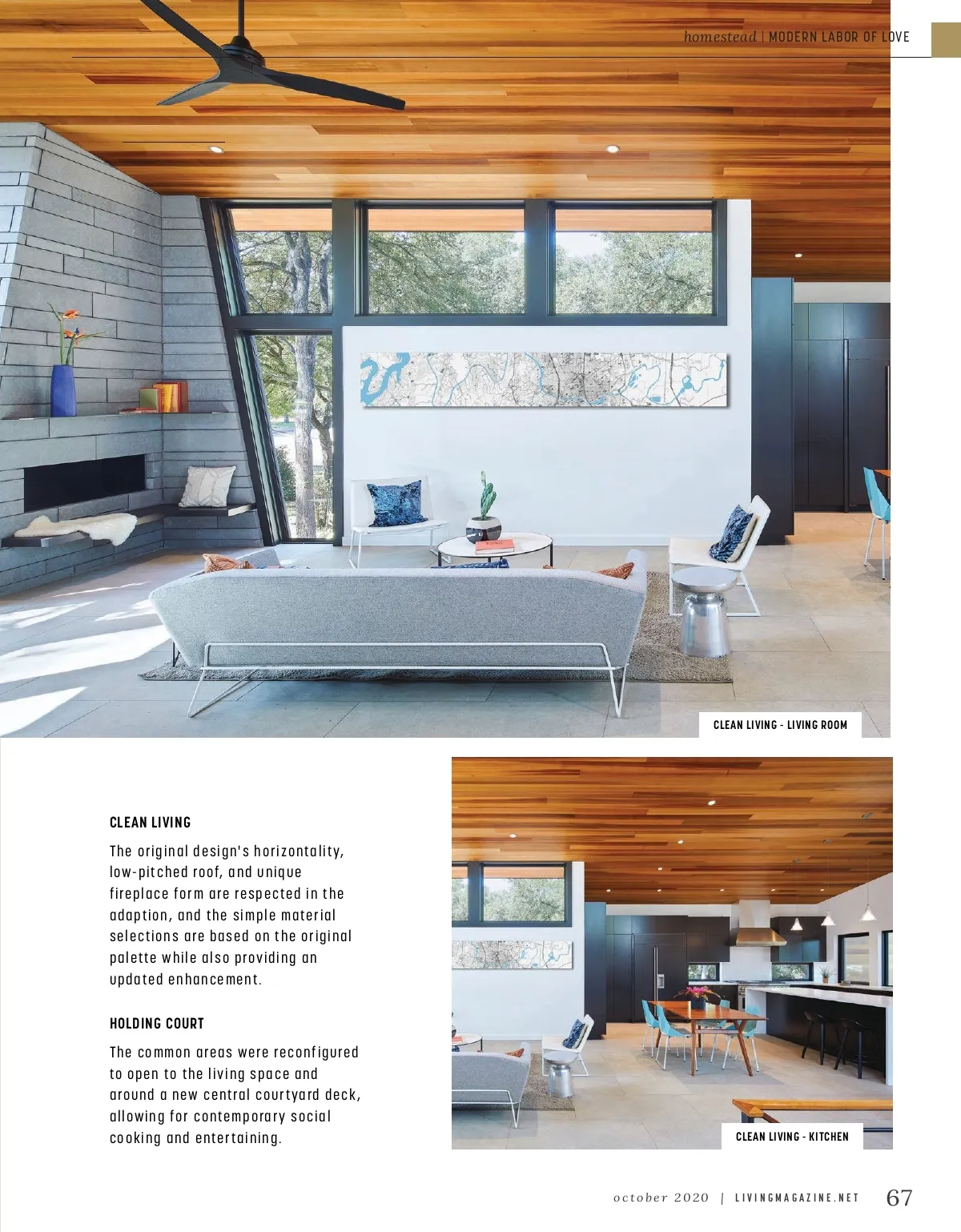 homestead | MODERN LABOR OF LOVE

CLEAN LIVING - LIVING ROOM

CLEAN LIVING

The original design's horizontality, low-pitched roof, and unique fireplace form are respected in the adaption, and the simple material selections are based on the original palette while also providing an updated enhancement.

HOLDING COURT

The common areas were reconfigured to open to the living space and around a new central courtyard deck, allowing for contemporary social cooking and entertaining.

CLEAN LIVING - KITCHEN

october 2020 | LIVINGMAGAZINE.NET 67